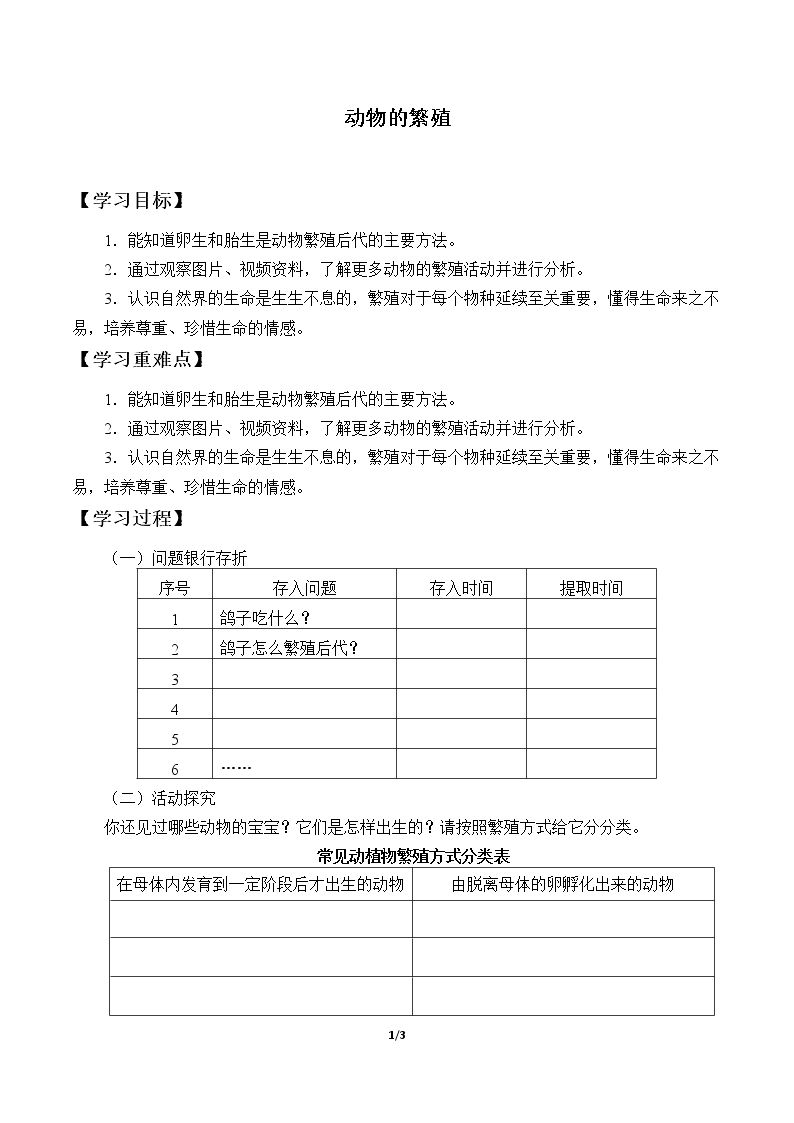 动物的繁殖

【学习目标】

1.能知道卵生和胎生是动物繁殖后代的主要方法。

2.通过观察图片、视频资料，了解更多动物的繁殖活动并进行分析。

3.认识自然界的生命是生生不息的，繁殖对于每个物种延续至关重要，懂得生命来之不易，培养尊重、珍惜生命的情感。

【学习重难点】

1.能知道卵生和胎生是动物繁殖后代的主要方法。

2.通过观察图片、视频资料，了解更多动物的繁殖活动并进行分析。

3.认识自然界的生命是生生不息的，繁殖对于每个物种延续至关重要，懂得生命来之不易，培养尊重、珍惜生命的情感。

【学习过程】

（一）问题银行存折

| 序号 | 存入问题 | 存入时间 | 提取时间 |
|---|---|---|---|
| 1 | 鸽子吃什么？ |  |  |
| 2 | 鸽子怎么繁殖后代？ |  |  |
| 3 |  |  |  |
| 4 |  |  |  |
| 5 |  |  |  |
| 6 | …… |  |  |

（二）活动探究

你还见过哪些动物的宝宝？它们是怎样出生的？请按照繁殖方式给它分分类。

常见动植物繁殖方式分类表

| 在母体内发育到一定阶段后才出生的动物 | 由脱离母体的卵孵化出来的动物 |
|---|---|
|  |  |
|  |  |
|  |  |

1/3